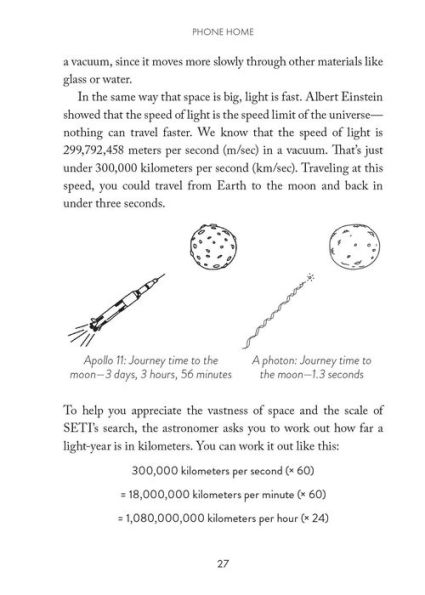 PHONE HOME

a vacuum, since it moves more slowly through other materials like glass or water.

In the same way that space is big, light is fast. Albert Einstein showed that the speed of light is the speed limit of the universe—nothing can travel faster. We know that the speed of light is 299,792,458 meters per second (m/sec) in a vacuum. That's just under 300,000 kilometers per second (km/sec). Traveling at this speed, you could travel from Earth to the moon and back in under three seconds.

Apollo 11: Journey time to the moon—3 days, 3 hours, 56 minutes

A photon: Journey time to the moon—1.3 seconds

To help you appreciate the vastness of space and the scale of SETI's search, the astronomer asks you to work out how far a light-year is in kilometers. You can work it out like this:

300,000 kilometers per second (× 60)

= 18,000,000 kilometers per minute (× 60)

= 1,080,000,000 kilometers per hour (× 24)

27